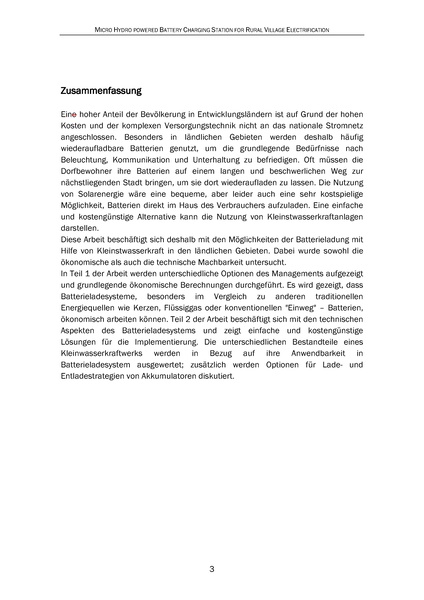 MICRO HYDRO POWERED BATTERY CHARGING STATION FOR RURAL VILLAGE ELECTRIFICATION

Zusammenfassung

Eine hoher Anteil der Bevölkerung in Entwicklungsländern ist auf Grund der hohen Kosten und der komplexen Versorgungstechnik nicht an das nationale Stromnetz angeschlossen. Besonders in ländlichen Gebieten werden deshalb häufig wiederaufladbare Batterien genutzt, um die grundlegende Bedürfnisse nach Beleuchtung, Kommunikation und Unterhaltung zu befriedigen. Oft müssen die Dorfbewohner ihre Batterien auf einem langen und beschwerlichen Weg zur nächstliegenden Stadt bringen, um sie dort wiederaufladen zu lassen. Die Nutzung von Solarenergie wäre eine bequeme, aber leider auch eine sehr kostspielige Möglichkeit, Batterien direkt im Haus des Verbrauchers aufzuladen. Eine einfache und kostengünstige Alternative kann die Nutzung von Kleinstwasserkraftanlagen darstellen.
Diese Arbeit beschäftigt sich deshalb mit den Möglichkeiten der Batterieladung mit Hilfe von Kleinstwasserkraft in den ländlichen Gebieten. Dabei wurde sowohl die ökonomische als auch die technische Machbarkeit untersucht.
In Teil 1 der Arbeit werden unterschiedliche Optionen des Managements aufgezeigt und grundlegende ökonomische Berechnungen durchgeführt. Es wird gezeigt, dass Batterieladesysteme, besonders im Vergleich zu anderen traditionellen Energiequellen wie Kerzen, Flüssiggas oder konventionellen "Einweg" – Batterien, ökonomisch arbeiten können. Teil 2 der Arbeit beschäftigt sich mit den technischen Aspekten des Batterieladesystems und zeigt einfache und kostengünstige Lösungen für die Implementierung. Die unterschiedlichen Bestandteile eines Kleinwasserkraftwerks werden in Bezug auf ihre Anwendbarkeit in Batterieladesystem ausgewertet; zusätzlich werden Optionen für Lade- und Entladestrategien von Akkumulatoren diskutiert.

3